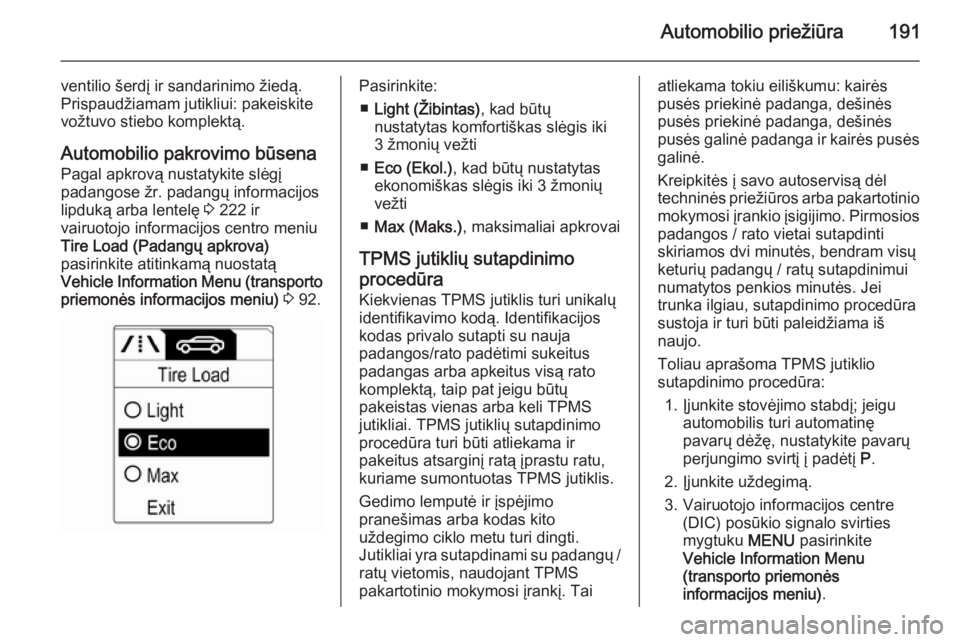 Automobilio priežiūra 191

ventilio šerdį ir sandarinimo žiedą. Prispaudžiamam jutikliui: pakeiskite vožtuvo stiebo komplektą.

Automobilio pakrovimo būsena
Pagal apkrovą nustatykite slėgį padangose žr. padangų informacijos lipduką arba lentelę ⇨ 222 ir vairuotojo informacijos centro meniu Tire Load (Padangų apkrova) pasirinkite atitinkamą nuostatą Vehicle Information Menu (transporto priemonės informacijos meniu) ⇨ 92.

Tire Load
Light
Eco
Max
Exit

Pasirinkite:
■ Light (Žibintas), kad būtų nustatytas komfortiškas slėgis iki 3 žmonių vežti
■ Eco (Ekol.), kad būtų nustatytas ekonomiškas slėgis iki 3 žmonių vežti
■ Max (Maks.), maksimaliai apkrovai

TPMS jutiklių sutapdinimo procedūra
Kiekvienas TPMS jutiklis turi unikalų identifikavimo kodą. Identifikacijos kodas privalo sutapti su nauja padangos/rato padėtimi sukeitus padangas arba apkeitus visą rato komplektą, taip pat jeigu būtų pakeistas vienas arba keli TPMS jutikliai. TPMS jutiklių sutapdinimo procedūra turi būti atliekama ir pakeitus atsarginį ratą įprastu ratu, kuriame sumontuotas TPMS jutiklis.

Gedimo lemputė ir įspėjimo pranešimas arba kodas kito uždegimo ciklo metu turi dingti. Jutikliai yra sutapdinami su padangų / ratų vietomis, naudojant TPMS pakartotinio mokymosi įrankį. Tai atliekama tokiu eiliškumu: kairės pusės priekinė padanga, dešinės pusės priekinė padanga, dešinės pusės galinė padanga ir kairės pusės galinė.

Kreipkitės į savo autoservisą dėl techninės priežiūros arba pakartotinio mokymosi įrankio įsigijimo. Pirmosios padangos / rato vietai sutapdinti skiriamos dvi minutės, bendram visų keturių padangų / ratų sutapdinimui numatytos penkios minutės. Jei trunka ilgiau, sutapdinimo procedūra sustoja ir turi būti paleidžiama iš naujo.

Toliau aprašoma TPMS jutiklio sutapdinimo procedūra:
1. Įjunkite stovėjimo stabdį; jeigu automobilis turi automatinę pavarų dėžę, nustatykite pavarų perjungimo svirtį į padėtį P.
2. Įjunkite uždegimą.
3. Vairuotojo informacijos centre (DIC) posūkio signalo svirties mygtuku MENU pasirinkite Vehicle Information Menu (transporto priemonės informacijos meniu).

carmanualsonline.info